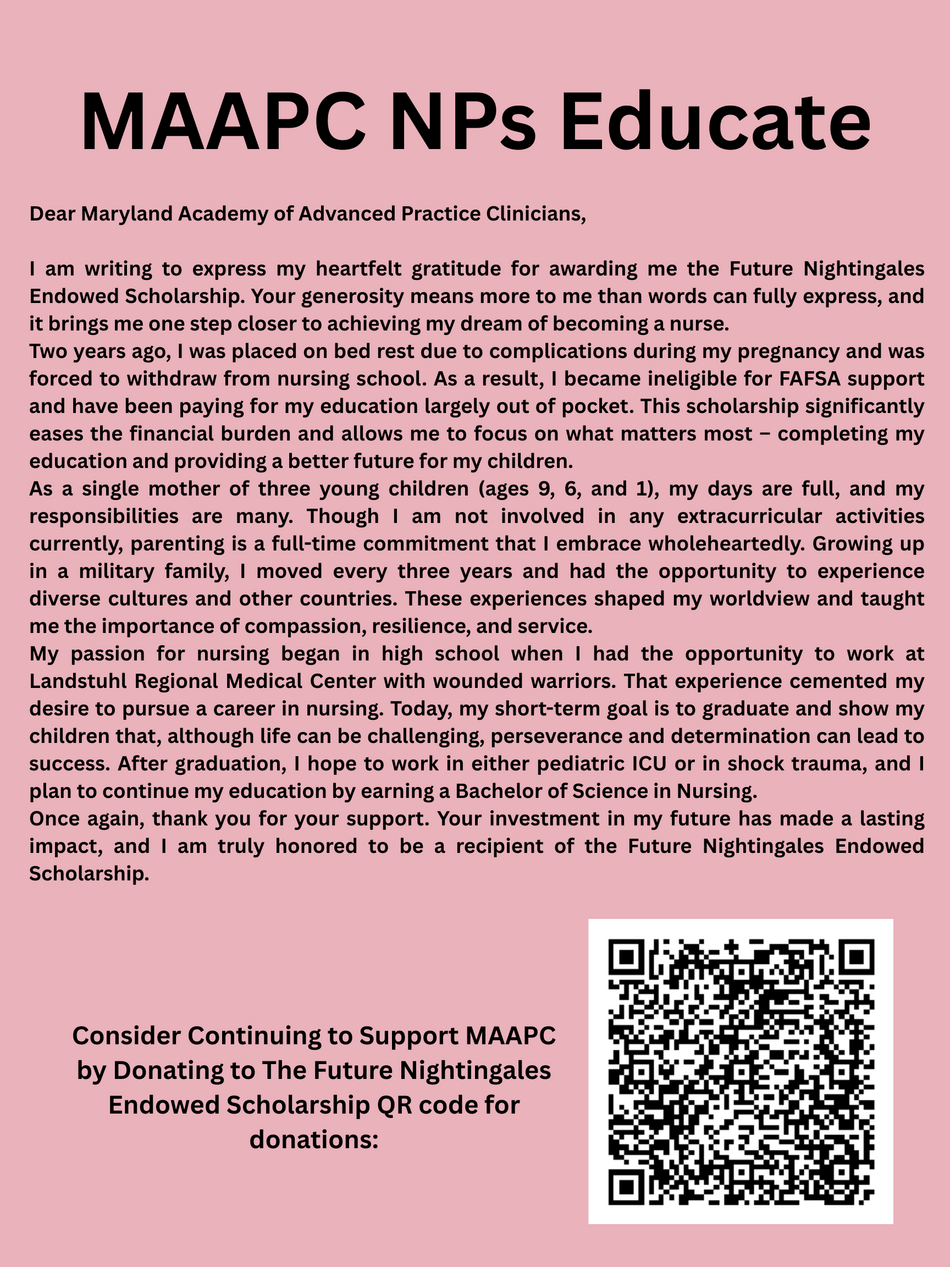 MAAPC NPs Educate

Dear Maryland Academy of Advanced Practice Clinicians,

I am writing to express my heartfelt gratitude for awarding me the Future Nightingales Endowed Scholarship. Your generosity means more to me than words can fully express, and it brings me one step closer to achieving my dream of becoming a nurse.
Two years ago, I was placed on bed rest due to complications during my pregnancy and was forced to withdraw from nursing school. As a result, I became ineligible for FAFSA support and have been paying for my education largely out of pocket. This scholarship significantly eases the financial burden and allows me to focus on what matters most – completing my education and providing a better future for my children.
As a single mother of three young children (ages 9, 6, and 1), my days are full, and my responsibilities are many. Though I am not involved in any extracurricular activities currently, parenting is a full-time commitment that I embrace wholeheartedly. Growing up in a military family, I moved every three years and had the opportunity to experience diverse cultures and other countries. These experiences shaped my worldview and taught me the importance of compassion, resilience, and service.
My passion for nursing began in high school when I had the opportunity to work at Landstuhl Regional Medical Center with wounded warriors. That experience cemented my desire to pursue a career in nursing. Today, my short-term goal is to graduate and show my children that, although life can be challenging, perseverance and determination can lead to success. After graduation, I hope to work in either pediatric ICU or in shock trauma, and I plan to continue my education by earning a Bachelor of Science in Nursing.
Once again, thank you for your support. Your investment in my future has made a lasting impact, and I am truly honored to be a recipient of the Future Nightingales Endowed Scholarship.

Consider Continuing to Support MAAPC by Donating to The Future Nightingales Endowed Scholarship QR code for donations: